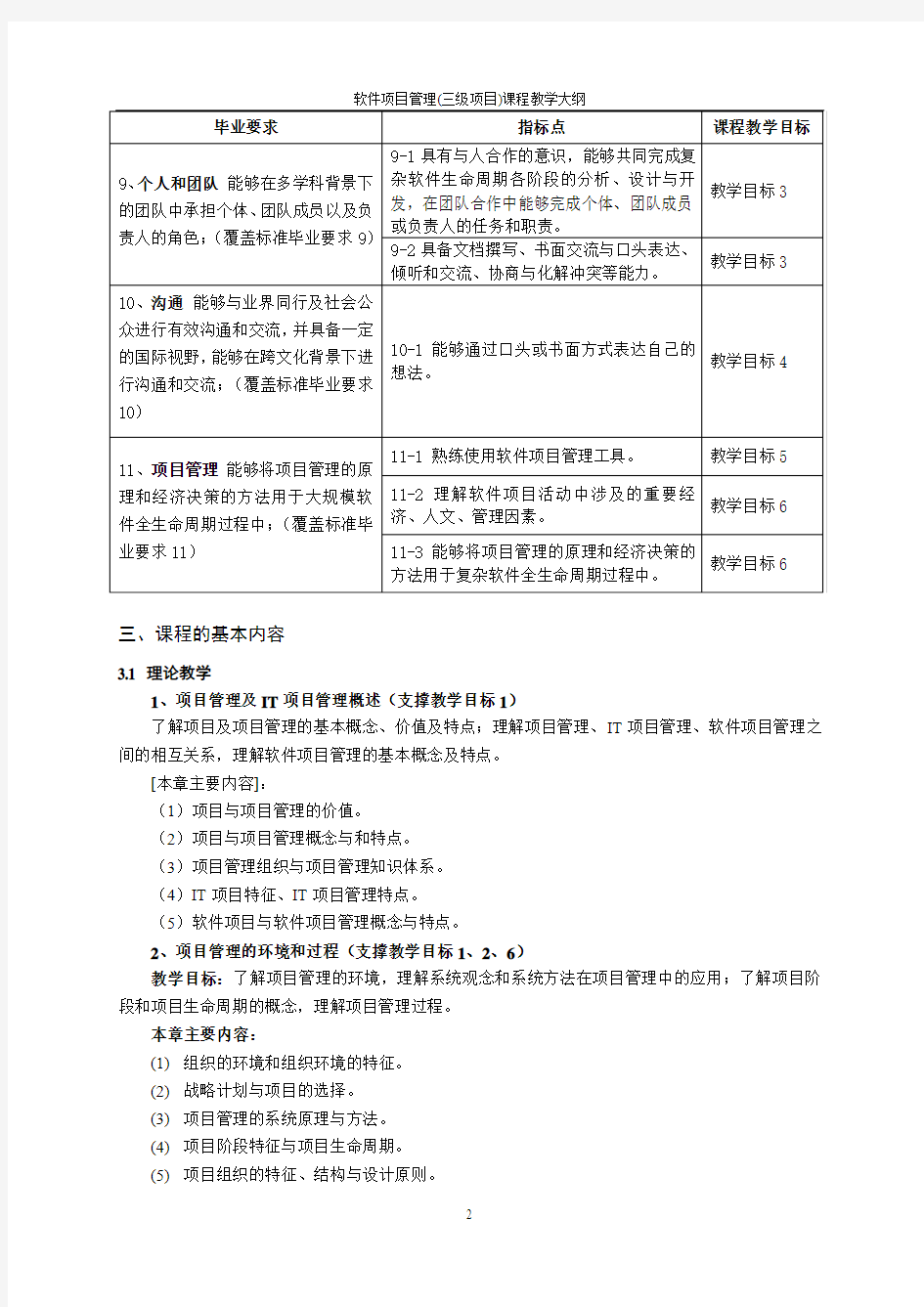 软件项目管理(三级项目)课程教学大纲

| 毕业要求 | 指标点 | 课程教学目标 |
|---|---|---|
| 9、个人和团队 能够在多学科背景下的团队中承担个体、团队成员以及负责人的角色；（覆盖标准毕业要求 9） | 9-1 具有与人合作的意识，能够共同完成复杂软件生命周期各阶段的分析、设计与开发，在团队合作中能够完成个体、团队成员或负责人的任务和职责。 | 教学目标 3 |
| | 9-2 具备文档撰写、书面交流与口头表达、倾听和交流、协商与化解冲突等能力。 | 教学目标 3 |
| 10、沟通 能够与业界同行及社会公众进行有效沟通和交流，并具备一定的国际视野，能够在跨文化背景下进行沟通和交流；（覆盖标准毕业要求 10） | 10-1 能够通过口头或书面方式表达自己的想法。 | 教学目标 4 |
| 11、项目管理 能够将项目管理的原理和经济决策的方法用于大规模软件全生命周期过程中；（覆盖标准毕业要求 11） | 11-1 熟练使用软件项目管理工具。 | 教学目标 5 |
| | 11-2 理解软件项目活动中涉及的重要经济、人文、管理因素。 | 教学目标 6 |
| | 11-3 能够将项目管理的原理和经济决策的方法用于复杂软件全生命周期过程中。 | 教学目标 6 |

三、课程的基本内容

3.1 理论教学

1、项目管理及 IT 项目管理概述（支撑教学目标 1）

了解项目及项目管理的基本概念、价值及特点；理解项目管理、IT 项目管理、软件项目管理之间的相互关系，理解软件项目管理的基本概念及特点。

[本章主要内容]：

（1）项目与项目管理的价值。

（2）项目与项目管理概念与和特点。

（3）项目管理组织与项目管理知识体系。

（4）IT 项目特征、IT 项目管理特点。

（5）软件项目与软件项目管理概念与特点。

2、项目管理的环境和过程（支撑教学目标 1、2、6）

教学目标：了解项目管理的环境，理解系统观念和系统方法在项目管理中的应用；了解项目阶段和项目生命周期的概念，理解项目管理过程。

本章主要内容：

(1) 组织的环境和组织环境的特征。

(2) 战略计划与项目的选择。

(3) 项目管理的系统原理与方法。

(4) 项目阶段特征与项目生命周期。

(5) 项目组织的特征、结构与设计原则。

2